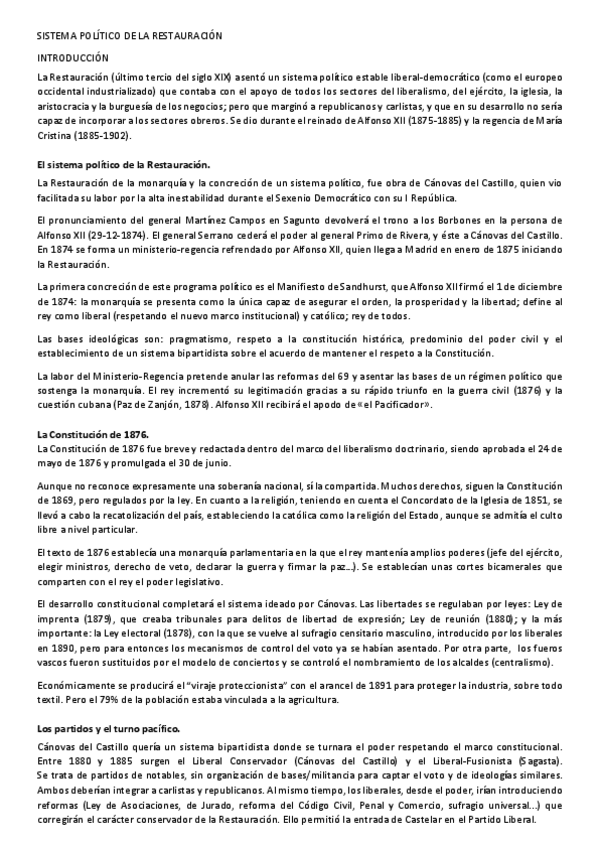 SISTEMA POLÍTICO DE LA RESTAURACIÓN

INTRODUCCIÓN

La Restauración (último tercio del siglo XIX) asentó un sistema político estable liberal-democrático (como el europeo occidental industrializado) que contaba con el apoyo de todos los sectores del liberalismo, del ejército, la iglesia, la aristocracia y la burguesía de los negocios; pero que marginó a republicanos y carlistas, y que en su desarrollo no sería capaz de incorporar a los sectores obreros. Se dio durante el reinado de Alfonso XII (1875-1885) y la regencia de María Cristina (1885-1902).

El sistema político de la Restauración.

La Restauración de la monarquía y la concreción de un sistema político, fue obra de Cánovas del Castillo, quien vio facilitada su labor por la alta inestabilidad durante el Sexenio Democrático con su I República.

El pronunciamiento del general Martínez Campos en Sagunto devolverá el trono a los Borbones en la persona de Alfonso XII (29-12-1874). El general Serrano cederá el poder al general Primo de Rivera, y éste a Cánovas del Castillo. En 1874 se forma un ministerio-regencia refrendado por Alfonso XII, quien llega a Madrid en enero de 1875 iniciando la Restauración.

La primera concreción de este programa político es el Manifiesto de Sandhurst, que Alfonso XII firmó el 1 de diciembre de 1874: la monarquía se presenta como la única capaz de asegurar el orden, la prosperidad y la libertad; define al rey como liberal (respetando el nuevo marco institucional) y católico; rey de todos.

Las bases ideológicas son: pragmatismo, respeto a la constitución histórica, predominio del poder civil y el establecimiento de un sistema bipartidista sobre el acuerdo de mantener el respeto a la Constitución.

La labor del Ministerio-Regencia pretende anular las reformas del 69 y asentar las bases de un régimen político que sostenga la monarquía. El rey incrementó su legitimación gracias a su rápido triunfo en la guerra civil (1876) y la cuestión cubana (Paz de Zanjón, 1878). Alfonso XII recibirá el apodo de «el Pacificador».

La Constitución de 1876.
La Constitución de 1876 fue breve y redactada dentro del marco del liberalismo doctrinario, siendo aprobada el 24 de mayo de 1876 y promulgada el 30 de junio.

Aunque no reconoce expresamente una soberanía nacional, sí la compartida. Muchos derechos, siguen la Constitución de 1869, pero regulados por la ley. En cuanto a la religión, teniendo en cuenta el Concordato de la Iglesia de 1851, se llevó a cabo la recatolización del país, estableciendo la católica como la religión del Estado, aunque se admitía el culto libre a nivel particular.

El texto de 1876 establecía una monarquía parlamentaria en la que el rey mantenía amplios poderes (jefe del ejército, elegir ministros, derecho de veto, declarar la guerra y firmar la paz…). Se establecían unas cortes bicamerales que comparten con el rey el poder legislativo.

El desarrollo constitucional completará el sistema ideado por Cánovas. Las libertades se regulaban por leyes: Ley de imprenta (1879), que creaba tribunales para delitos de libertad de expresión; Ley de reunión (1880); y la más importante: la Ley electoral (1878), con la que se vuelve al sufragio censitario masculino, introducido por los liberales en 1890, pero para entonces los mecanismos de control del voto ya se habían asentado. Por otra parte, los fueros vascos fueron sustituidos por el modelo de conciertos y se controló el nombramiento de los alcaldes (centralismo).

Económicamente se producirá el "viraje proteccionista" con el arancel de 1891 para proteger la industria, sobre todo textil. Pero el 79% de la población estaba vinculada a la agricultura.

Los partidos y el turno pacífico.
Cánovas del Castillo quería un sistema bipartidista donde se turnara el poder respetando el marco constitucional. Entre 1880 y 1885 surgen el Liberal Conservador (Cánovas del Castillo) y el Liberal-Fusionista (Sagasta). Se trata de partidos de notables, sin organización de bases/militancia para captar el voto y de ideologías similares. Ambos deberían integrar a carlistas y republicanos. Al mismo tiempo, los liberales, desde el poder, irían introduciendo reformas (Ley de Asociaciones, de Jurado, reforma del Código Civil, Penal y Comercio, sufragio universal…) que corregirán el carácter conservador de la Restauración. Ello permitió la entrada de Castelar en el Partido Liberal.